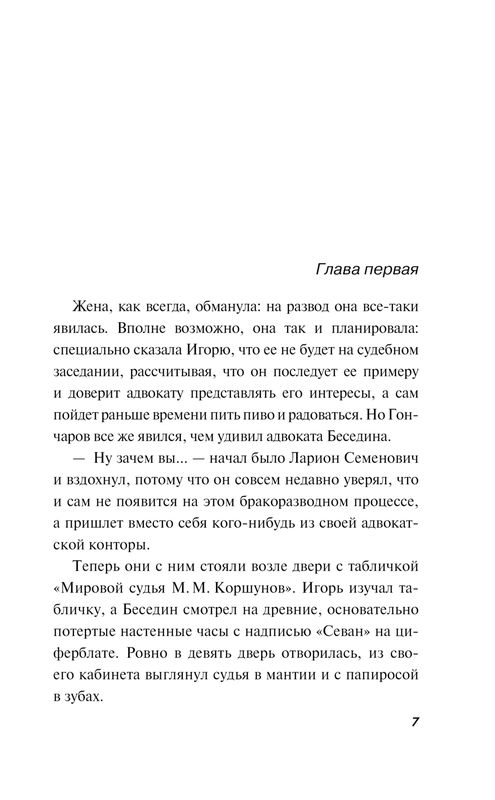 Глава первая

Жена, как всегда, обманула: на развод она все-таки явилась. Вполне возможно, она так и планировала: специально сказала Игорю, что ее не будет на судебном заседании, рассчитывая, что он последует ее примеру и доверит адвокату представлять его интересы, а сам пойдет раньше времени пить пиво и радоваться. Но Гончаров все же явился, чем удивил адвоката Беседина.

— Ну зачем вы... — начал было Ларион Семенович и вздохнул, потому что он совсем недавно уверял, что и сам не появится на этом бракоразводном процессе, а пришлет вместо себя кого-нибудь из своей адвокатской конторы.

Теперь они с ним стояли возле двери с табличкой «Мировой судья М. М. Коршунов». Игорь изучал табличку, а Беседин смотрел на древние, основательно потертые настенные часы с надписью «Севан» на циферблате. Ровно в девять дверь отворилась, из своего кабинета выглянул судья в мантии и с папиросой в зубах.

7